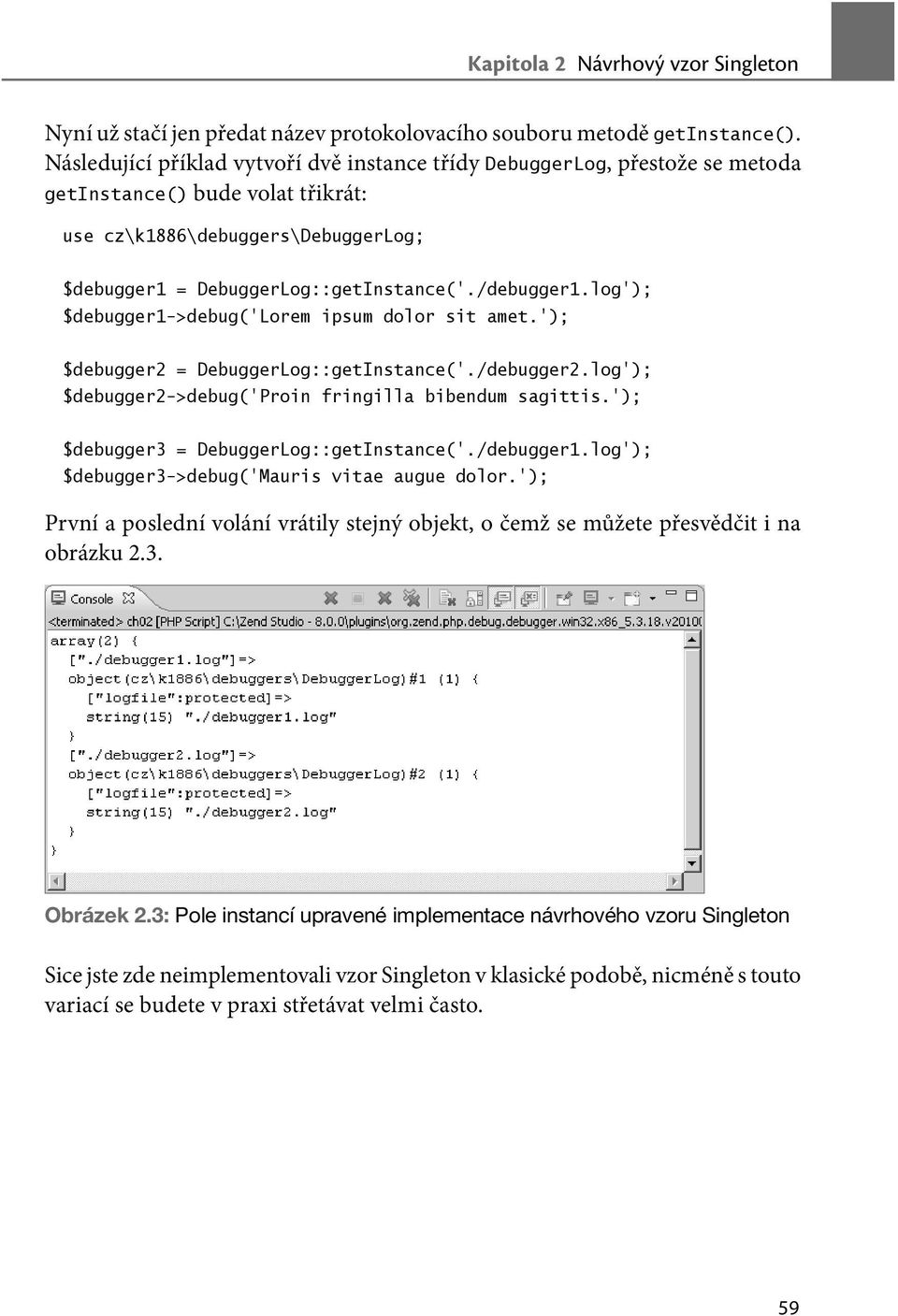 Kapitola 2 Návrhový vzor Singleton

Nyní už stačí jen předat název protokolovacího souboru metodě getInstance(). Následující příklad vytvoří dvě instance třídy DebuggerLog, přestože se metoda getInstance() bude volat třikrát:

use cz\k1886\debuggers\DebuggerLog;

$debugger1 = DebuggerLog::getInstance('./debugger1.log');
$debugger1->debug('Lorem ipsum dolor sit amet.');

$debugger2 = DebuggerLog::getInstance('./debugger2.log');
$debugger2->debug('Proin fringilla bibendum sagittis.');

$debugger3 = DebuggerLog::getInstance('./debugger1.log');
$debugger3->debug('Mauris vitae augue dolor.');

První a poslední volání vrátily stejný objekt, o čemž se můžete přesvědčit i na obrázku 2.3.

Console

<terminated> ch02 [PHP Script] C:\Zend Studio - 8.0.0\plugins\org.zend.php.debug.debugger.win32.x86_5.3.18.v20100
array(2) {
  ["./debugger1.log"]=>
  object(cz\k1886\debuggers\DebuggerLog)#1 (1) {
    ["logfile":protected]=>
    string(15) "./debugger1.log"
  }
  ["./debugger2.log"]=>
  object(cz\k1886\debuggers\DebuggerLog)#2 (1) {
    ["logfile":protected]=>
    string(15) "./debugger2.log"
  }
}

Obrázek 2.3: Pole instancí upravené implementace návrhového vzoru Singleton

Sice jste zde neimplementovali vzor Singleton v klasické podobě, nicméně s touto variací se budete v praxi střetávat velmi často.

59